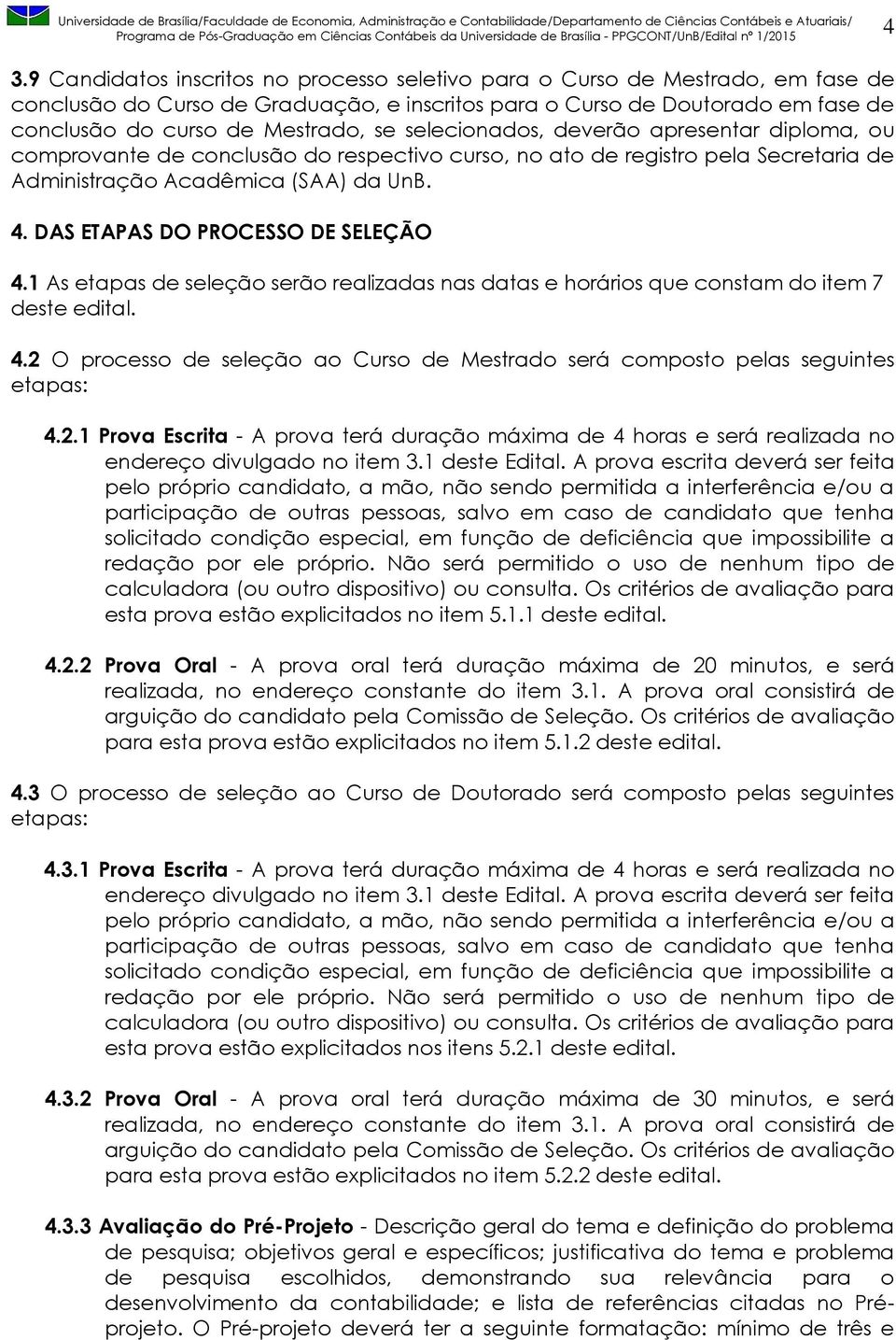 Universidade de Brasília/Faculdade de Economia, Administração e Contabilidade/Departamento de Ciências Contábeis e Atuariais/ Programa de Pós-Graduação em Ciências Contábeis da Universidade de Brasília - PPGCONT/UnB/Edital nº 1/2015

4

3.9 Candidatos inscritos no processo seletivo para o Curso de Mestrado, em fase de conclusão do Curso de Graduação, e inscritos para o Curso de Doutorado em fase de conclusão do curso de Mestrado, se selecionados, deverão apresentar diploma, ou comprovante de conclusão do respectivo curso, no ato de registro pela Secretaria de Administração Acadêmica (SAA) da UnB.

4. DAS ETAPAS DO PROCESSO DE SELEÇÃO

4.1 As etapas de seleção serão realizadas nas datas e horários que constam do item 7 deste edital.

4.2 O processo de seleção ao Curso de Mestrado será composto pelas seguintes etapas:

4.2.1 Prova Escrita - A prova terá duração máxima de 4 horas e será realizada no endereço divulgado no item 3.1 deste Edital. A prova escrita deverá ser feita pelo próprio candidato, a mão, não sendo permitida a interferência e/ou a participação de outras pessoas, salvo em caso de candidato que tenha solicitado condição especial, em função de deficiência que impossibilite a redação por ele próprio. Não será permitido o uso de nenhum tipo de calculadora (ou outro dispositivo) ou consulta. Os critérios de avaliação para esta prova estão explicitados no item 5.1.1 deste edital.

4.2.2 Prova Oral - A prova oral terá duração máxima de 20 minutos, e será realizada, no endereço constante do item 3.1. A prova oral consistirá de arguição do candidato pela Comissão de Seleção. Os critérios de avaliação para esta prova estão explicitados no item 5.1.2 deste edital.

4.3 O processo de seleção ao Curso de Doutorado será composto pelas seguintes etapas:

4.3.1 Prova Escrita - A prova terá duração máxima de 4 horas e será realizada no endereço divulgado no item 3.1 deste Edital. A prova escrita deverá ser feita pelo próprio candidato, a mão, não sendo permitida a interferência e/ou a participação de outras pessoas, salvo em caso de candidato que tenha solicitado condição especial, em função de deficiência que impossibilite a redação por ele próprio. Não será permitido o uso de nenhum tipo de calculadora (ou outro dispositivo) ou consulta. Os critérios de avaliação para esta prova estão explicitados nos itens 5.2.1 deste edital.

4.3.2 Prova Oral - A prova oral terá duração máxima de 30 minutos, e será realizada, no endereço constante do item 3.1. A prova oral consistirá de arguição do candidato pela Comissão de Seleção. Os critérios de avaliação para esta prova estão explicitados no item 5.2.2 deste edital.

4.3.3 Avaliação do Pré-Projeto - Descrição geral do tema e definição do problema de pesquisa; objetivos geral e específicos; justificativa do tema e problema de pesquisa escolhidos, demonstrando sua relevância para o desenvolvimento da contabilidade; e lista de referências citadas no Pré-projeto. O Pré-projeto deverá ter a seguinte formatação: mínimo de três e